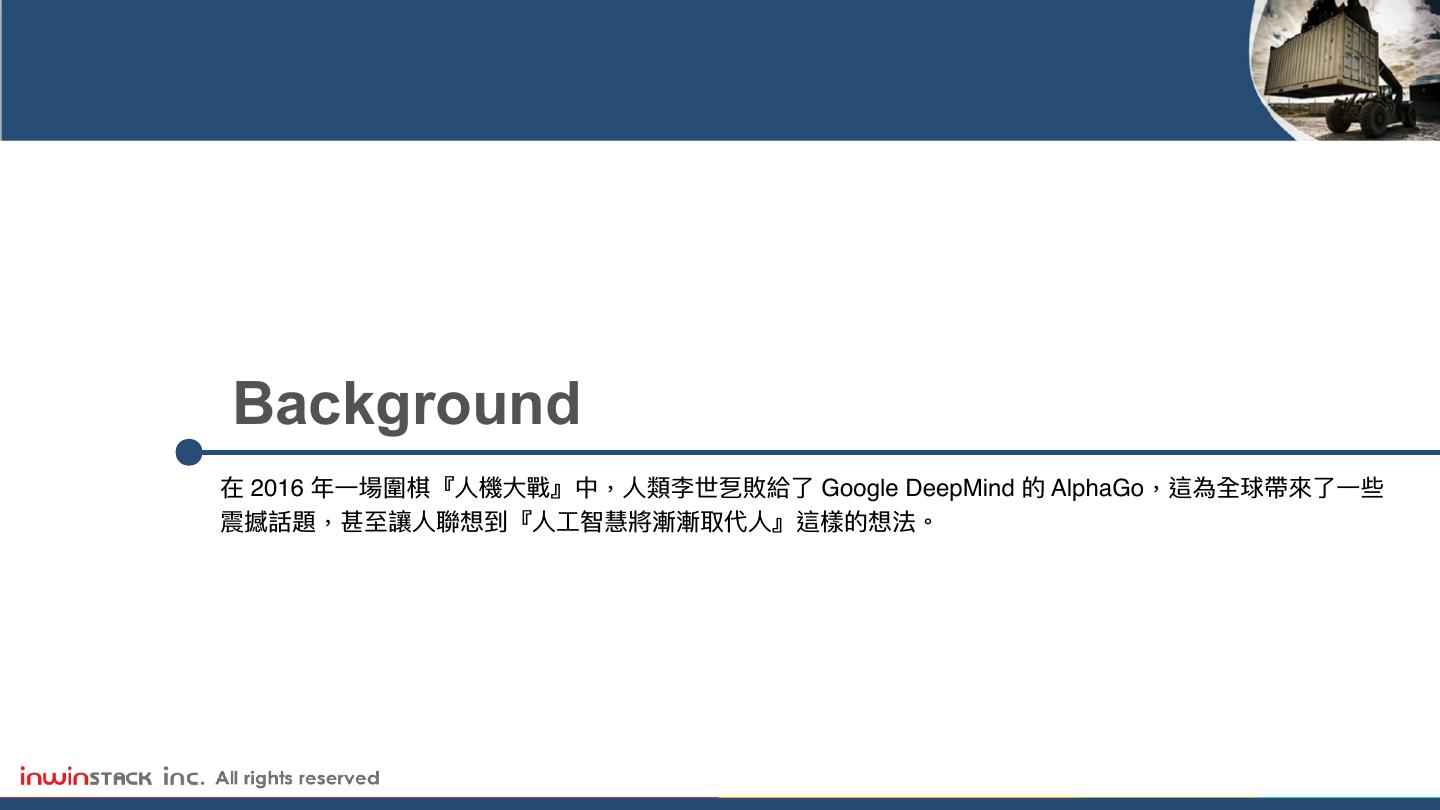 Background

在2016年一場圍棋『人機大戰』中，人類李世乭敗給了Google DeepMind的AlphaGo，這為全球帶來了一些震撼話題，甚至讓人聯想到『人工智慧將漸漸取代人』這樣的想法。

inwinSTACK inc. All rights reserved